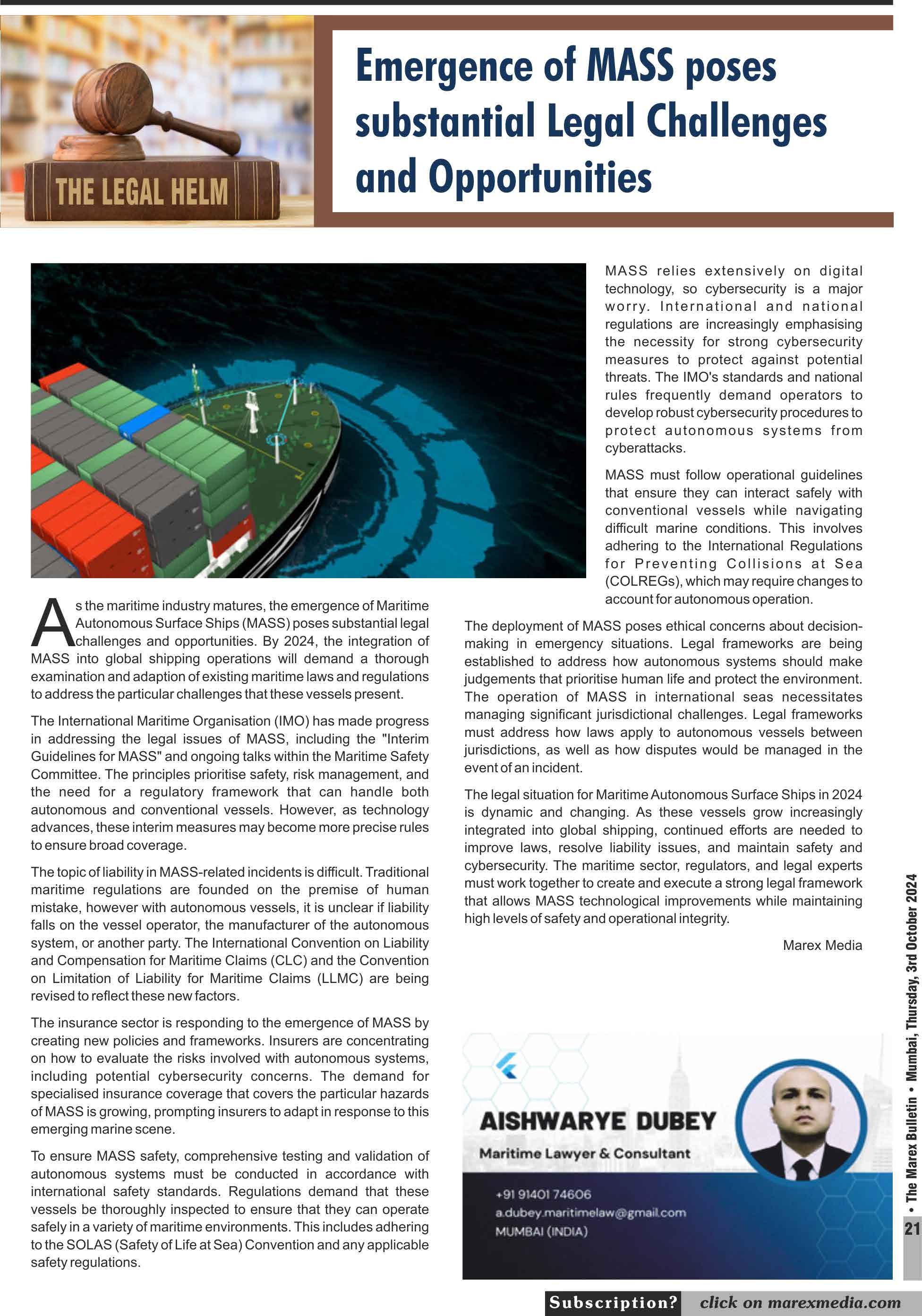 THE LEGAL HELM

Emergence of MASS poses substantial Legal Challenges and Opportunities

As the maritime industry matures, the emergence of Maritime Autonomous Surface Ships (MASS) poses substantial legal challenges and opportunities. By 2024, the integration of MASS into global shipping operations will demand a thorough examination and adaption of existing maritime laws and regulations to address the particular challenges that these vessels present.

The International Maritime Organisation (IMO) has made progress in addressing the legal issues of MASS, including the "Interim Guidelines for MASS" and ongoing talks within the Maritime Safety Committee. The principles prioritise safety, risk management, and the need for a regulatory framework that can handle both autonomous and conventional vessels. However, as technology advances, these interim measures may become more precise rules to ensure broad coverage.

The topic of liability in MASS-related incidents is difficult. Traditional maritime regulations are founded on the premise of human mistake, however with autonomous vessels, it is unclear if liability falls on the vessel operator, the manufacturer of the autonomous system, or another party. The International Convention on Liability and Compensation for Maritime Claims (CLC) and the Convention on Limitation of Liability for Maritime Claims (LLMC) are being revised to reflect these new factors.

The insurance sector is responding to the emergence of MASS by creating new policies and frameworks. Insurers are concentrating on how to evaluate the risks involved with autonomous systems, including potential cybersecurity concerns. The demand for specialised insurance coverage that covers the particular hazards of MASS is growing, prompting insurers to adapt in response to this emerging marine scene.

To ensure MASS safety, comprehensive testing and validation of autonomous systems must be conducted in accordance with international safety standards. Regulations demand that these vessels be thoroughly inspected to ensure that they can operate safely in a variety of maritime environments. This includes adhering to the SOLAS (Safety of Life at Sea) Convention and any applicable safety regulations.

MASS relies extensively on digital technology, so cybersecurity is a major worry. International and national regulations are increasingly emphasising the necessity for strong cybersecurity measures to protect against potential threats. The IMO's standards and national rules frequently demand operators to develop robust cybersecurity procedures to protect autonomous systems from cyberattacks.

MASS must follow operational guidelines that ensure they can interact safely with conventional vessels while navigating difficult marine conditions. This involves adhering to the International Regulations for Preventing Collisions at Sea (COLREGs), which may require changes to account for autonomous operation.

The deployment of MASS poses ethical concerns about decision-making in emergency situations. Legal frameworks are being established to address how autonomous systems should make judgements that prioritise human life and protect the environment. The operation of MASS in international seas necessitates managing significant jurisdictional challenges. Legal frameworks must address how laws apply to autonomous vessels between jurisdictions, as well as how disputes would be managed in the event of an incident.

The legal situation for Maritime Autonomous Surface Ships in 2024 is dynamic and changing. As these vessels grow increasingly integrated into global shipping, continued efforts are needed to improve laws, resolve liability issues, and maintain safety and cybersecurity. The maritime sector, regulators, and legal experts must work together to create and execute a strong legal framework that allows MASS technological improvements while maintaining high levels of safety and operational integrity.

Marex Media

AISHWARYE DUBEY
Maritime Lawyer & Consultant
+91 91401 74606
a.dubey.maritimelaw@gmail.com
MUMBAI (INDIA)

• The Marex Bulletin • Mumbai, Thursday, 3rd October 2024
21

Subscription? click on marexmedia.com